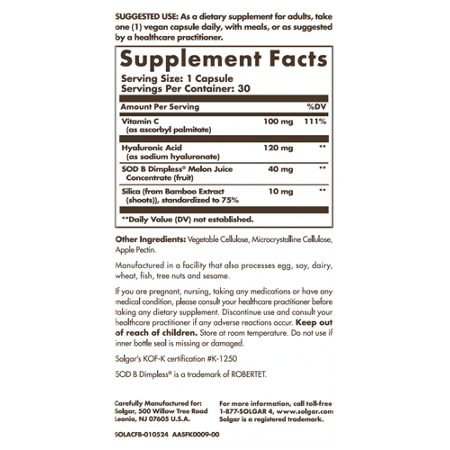 SUGGESTED USE: As a dietary supplement for adults, take one (1) vegan capsule daily, with meals, or as suggested by a healthcare practitioner.

Supplement Facts

Serving Size: 1 Capsule
Servings Per Container: 30

| Amount Per Serving | | %DV |
|---|---|---|
| Vitamin C (as ascorbyl palmitate) | 100 mg | 111% |
| Hyaluronic Acid (as sodium hyaluronate) | 120 mg | ** |
| SOD B Dimpless® Melon Juice Concentrate (fruit) | 40 mg | ** |
| Silica (from Bamboo Extract (shoots)), standardized to 75% | 10 mg | ** |

**Daily Value (DV) not established.

Other Ingredients: Vegetable Cellulose, Microcrystalline Cellulose, Apple Pectin.

Manufactured in a facility that also processes egg, soy, dairy, wheat, fish, tree nuts and sesame.

If you are pregnant, nursing, taking any medications or have any medical condition, please consult your healthcare practitioner before taking any dietary supplement. Discontinue use and consult your healthcare practitioner if any adverse reactions occur. Keep out of reach of children. Store at room temperature. Do not use if inner bottle seal is missing or damaged.

Solgar's KOF-K certification #K-1250

SOD B Dimpless® is a trademark of ROBERTET.

Carefully Manufactured for:
Solgar, 500 Willow Tree Road
Leonia, NJ 07605 U.S.A.

For more information, call toll-free
1-877-SOLGAR 4, www.solgar.com
Solgar is a registered trademark.

SOLACFB-010524 AASFK0009-00